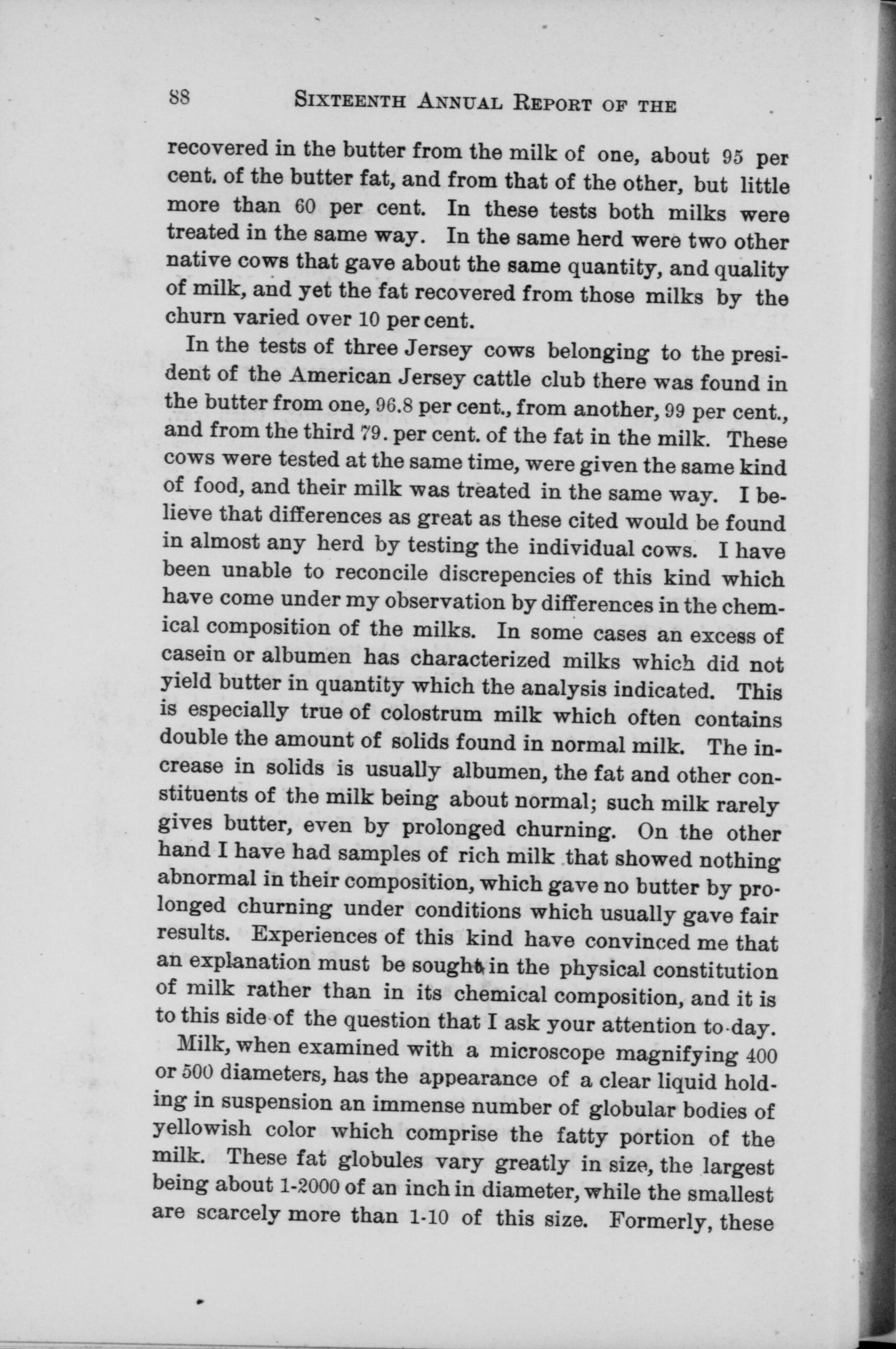 88 SIXTEENTH ANNUAL REPORT OF THE

recovered in the butter from the milk of one, about 95 per cent. of the butter fat, and from that of the other, but little more than 60 per cent. In these tests both milks were treated in the same way. In the same herd were two other native cows that gave about the same quantity, and quality of milk, and yet the fat recovered from those milks by the churn varied over 10 per cent.

In the tests of three Jersey cows belonging to the president of the American Jersey cattle club there was found in the butter from one, 96.8 per cent., from another, 99 per cent., and from the third 79. per cent. of the fat in the milk. These cows were tested at the same time, were given the same kind of food, and their milk was treated in the same way. I believe that differences as great as these cited would be found in almost any herd by testing the individual cows. I have been unable to reconcile discrepencies of this kind which have come under my observation by differences in the chemical composition of the milks. In some cases an excess of casein or albumen has characterized milks which did not yield butter in quantity which the analysis indicated. This is especially true of colostrum milk which often contains double the amount of solids found in normal milk. The increase in solids is usually albumen, the fat and other constituents of the milk being about normal; such milk rarely gives butter, even by prolonged churning. On the other hand I have had samples of rich milk that showed nothing abnormal in their composition, which gave no butter by prolonged churning under conditions which usually gave fair results. Experiences of this kind have convinced me that an explanation must be sought in the physical constitution of milk rather than in its chemical composition, and it is to this side of the question that I ask your attention to-day.

Milk, when examined with a microscope magnifying 400 or 500 diameters, has the appearance of a clear liquid holding in suspension an immense number of globular bodies of yellowish color which comprise the fatty portion of the milk. These fat globules vary greatly in size, the largest being about 1-2000 of an inch in diameter, while the smallest are scarcely more than 1-10 of this size. Formerly, these